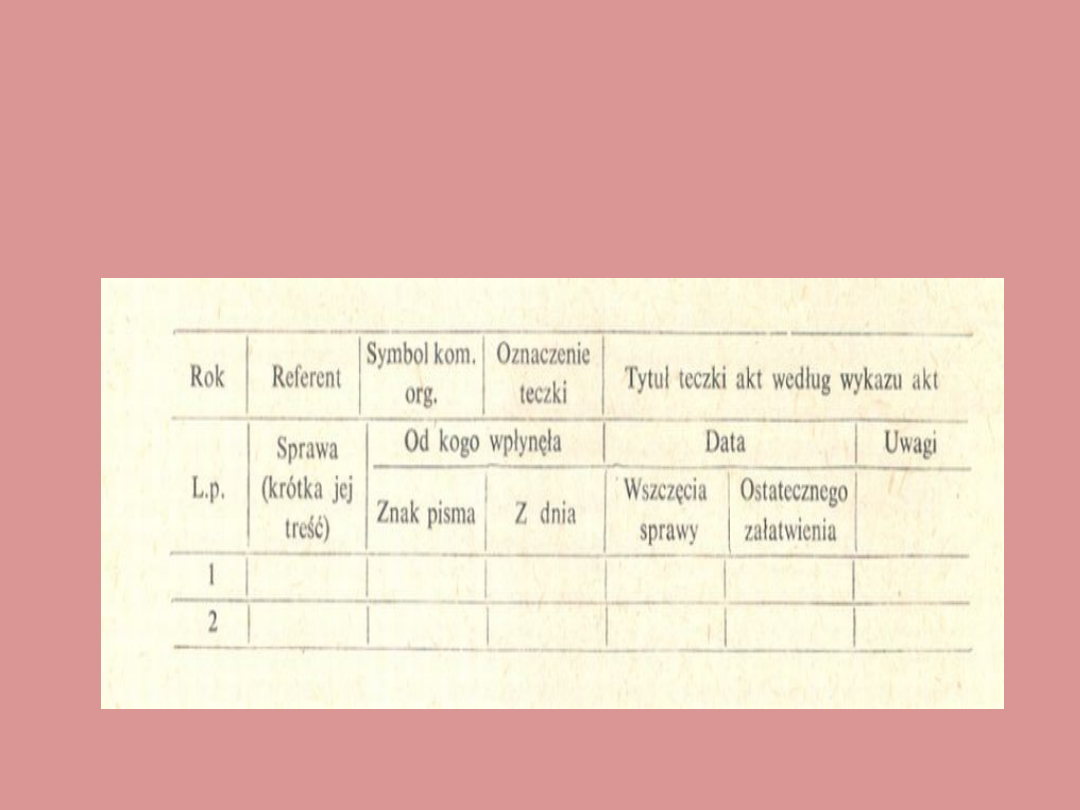 | Rok | Referent | Symbol kom. org. | Oznaczenie teczki | Tytuł teczki akt według wykazu akt | | |
|---|---|---|---|---|---|---|
| L.p. | Sprawa (krótka jej treść) | Od kogo wpłynęła | | Data | | Uwagi |
| | | Znak pisma | Z dnia | Wszczęcia sprawy | Ostatecznego załatwienia | |
| 1 | | | | | | |
| 2 | | | | | | |